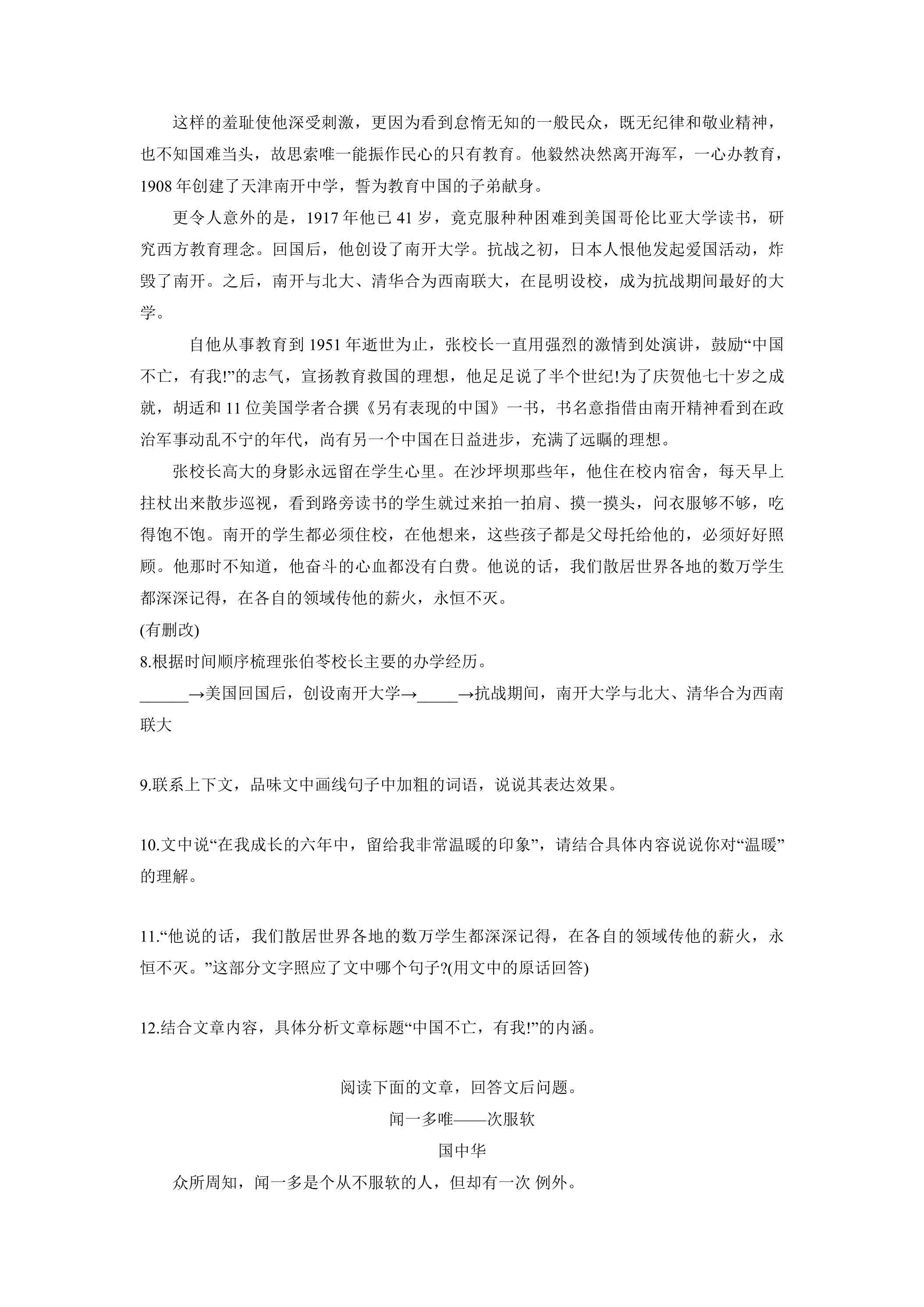 这样的羞耻使他深受刺激，更因为看到怠惰无知的一般民众，既无纪律和敬业精神，也不知国难当头，故思索唯一能振作民心的只有教育。他毅然决然离开海军，一心办教育，1908年创建了天津南开中学，誓为教育中国的子弟献身。

更令人意外的是，1917年他已41岁，竟克服种种困难到美国哥伦比亚大学读书，研究西方教育理念。回国后，他创设了南开大学。抗战之初，日本人恨他发起爱国活动，炸毁了南开。之后，南开与北大、清华合为西南联大，在昆明设校，成为抗战期间最好的大学。

自他从事教育到1951年逝世为止，张校长一直用强烈的激情到处演讲，鼓励“中国不亡，有我!”的志气，宣扬教育救国的理想，他足足说了半个世纪!为了庆贺他七十岁之成就，胡适和11位美国学者合撰《另有表现的中国》一书，书名意指借由南开精神看到在政治军事动乱不宁的年代，尚有另一个中国在日益进步，充满了远瞩的理想。

张校长高大的身影永远留在学生心里。在沙坪坝那些年，他住在校内宿舍，每天早上拄杖出来散步巡视，看到路旁读书的学生就过来拍一拍肩、摸一摸头，问衣服够不够，吃得饱不饱。南开的学生都必须住校，在他想来，这些孩子都是父母托给他的，必须好好照顾。他那时不知道，他奋斗的心血都没有白费。他说的话，我们散居世界各地的数万学生都深深记得，在各自的领域传他的薪火，永恒不灭。

(有删改)

8.根据时间顺序梳理张伯苓校长主要的办学经历。

____→美国回国后，创设南开大学→____→抗战期间，南开大学与北大、清华合为西南联大

9.联系上下文，品味文中画线句子中加粗的词语，说说其表达效果。

10.文中说“在我成长的六年中，留给我非常温暖的印象”，请结合具体内容说说你对“温暖”的理解。

11.“他说的话，我们散居世界各地的数万学生都深深记得，在各自的领域传他的薪火，永恒不灭。”这部分文字照应了文中哪个句子?(用文中的原话回答)

12.结合文章内容，具体分析文章标题“中国不亡，有我!”的内涵。

阅读下面的文章，回答文后问题。

闻一多唯——次服软

国中华

众所周知，闻一多是个从不服软的人，但却有一次 例外。